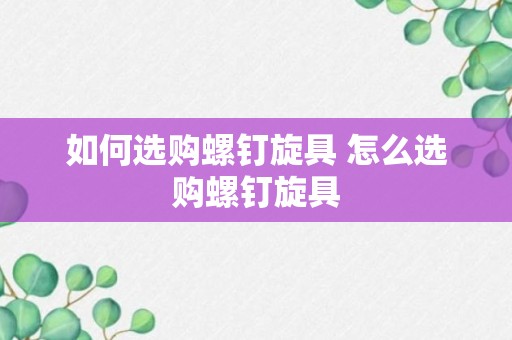 如何选购螺钉旋具 怎么选购螺钉旋具